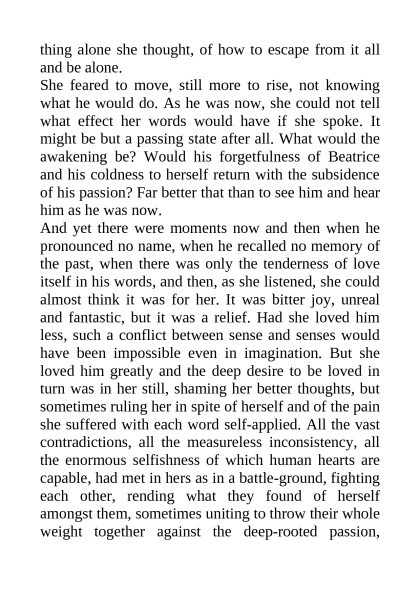 thing alone she thought, of how to escape from it all and be alone.
She feared to move, still more to rise, not knowing what he would do. As he was now, she could not tell what effect her words would have if she spoke. It might be but a passing state after all. What would the awakening be? Would his forgetfulness of Beatrice and his coldness to herself return with the subsidence of his passion? Far better that than to see him and hear him as he was now.
And yet there were moments now and then when he pronounced no name, when he recalled no memory of the past, when there was only the tenderness of love itself in his words, and then, as she listened, she could almost think it was for her. It was bitter joy, unreal and fantastic, but it was a relief. Had she loved him less, such a conflict between sense and senses would have been impossible even in imagination. But she loved him greatly and the deep desire to be loved in turn was in her still, shaming her better thoughts, but sometimes ruling her in spite of herself and of the pain she suffered with each word self-applied. All the vast contradictions, all the measureless inconsistency, all the enormous selfishness of which human hearts are capable, had met in hers as in a battle-ground, fighting each other, rending what they found of herself amongst them, sometimes uniting to throw their whole weight together against the deep-rooted passion,